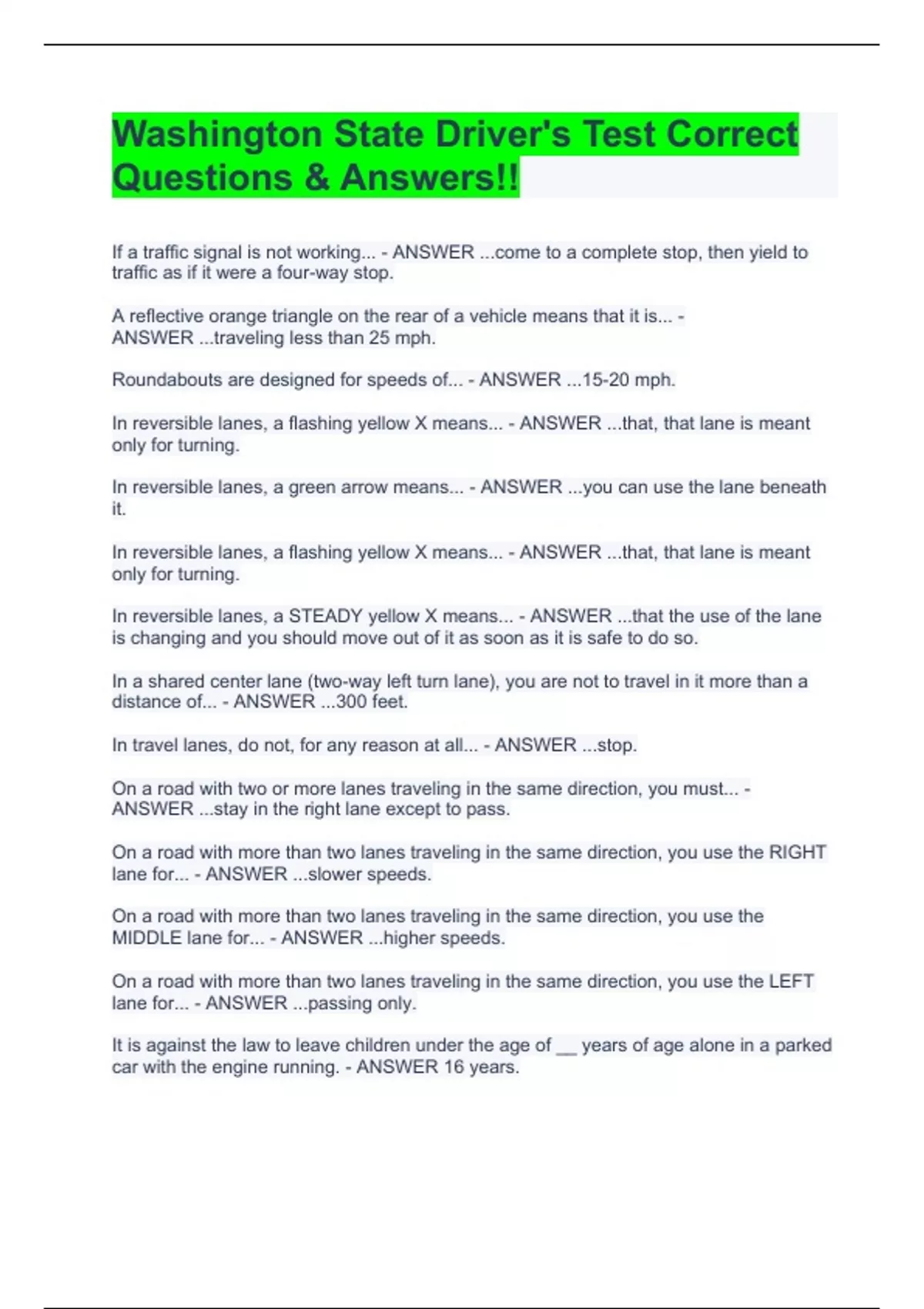 Washington State Driver's Test Correct Questions & Answers!!

If a traffic signal is not working... - ANSWER ...come to a complete stop, then yield to traffic as if it were a four-way stop.

A reflective orange triangle on the rear of a vehicle means that it is... - ANSWER ...traveling less than 25 mph.

Roundabouts are designed for speeds of... - ANSWER ...15-20 mph.

In reversible lanes, a flashing yellow X means... - ANSWER ...that, that lane is meant only for turning.

In reversible lanes, a green arrow means... - ANSWER ...you can use the lane beneath it.

In reversible lanes, a flashing yellow X means... - ANSWER ...that, that lane is meant only for turning.

In reversible lanes, a STEADY yellow X means... - ANSWER ...that the use of the lane is changing and you should move out of it as soon as it is safe to do so.

In a shared center lane (two-way left turn lane), you are not to travel in it more than a distance of... - ANSWER ...300 feet.

In travel lanes, do not, for any reason at all... - ANSWER ...stop.

On a road with two or more lanes traveling in the same direction, you must... - ANSWER ...stay in the right lane except to pass.

On a road with more than two lanes traveling in the same direction, you use the RIGHT lane for... - ANSWER ...slower speeds.

On a road with more than two lanes traveling in the same direction, you use the MIDDLE lane for... - ANSWER ...higher speeds.

On a road with more than two lanes traveling in the same direction, you use the LEFT lane for... - ANSWER ...passing only.

It is against the law to leave children under the age of ____ years of age alone in a parked car with the engine running. - ANSWER 16 years.